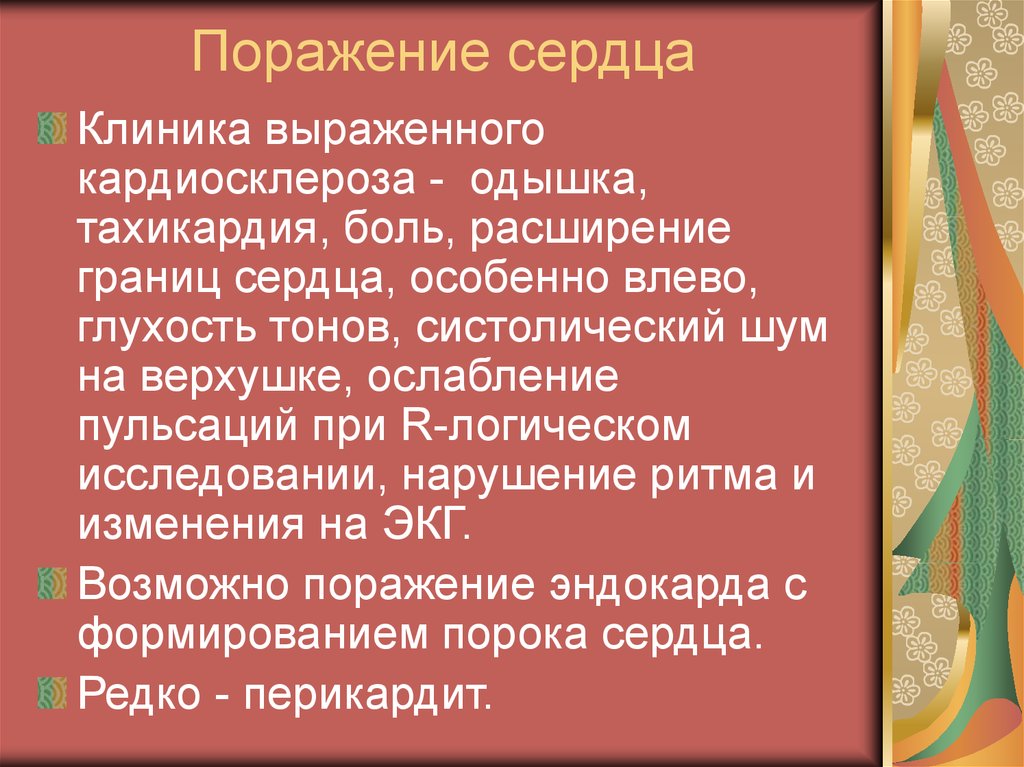 Поражение сердца

Клиника выраженного кардиосклероза - одышка, тахикардия, боль, расширение границ сердца, особенно влево, глухость тонов, систолический шум на верхушке, ослабление пульсаций при R-логическом исследовании, нарушение ритма и изменения на ЭКГ.

Возможно поражение эндокарда с формированием порока сердца.

Редко - перикардит.